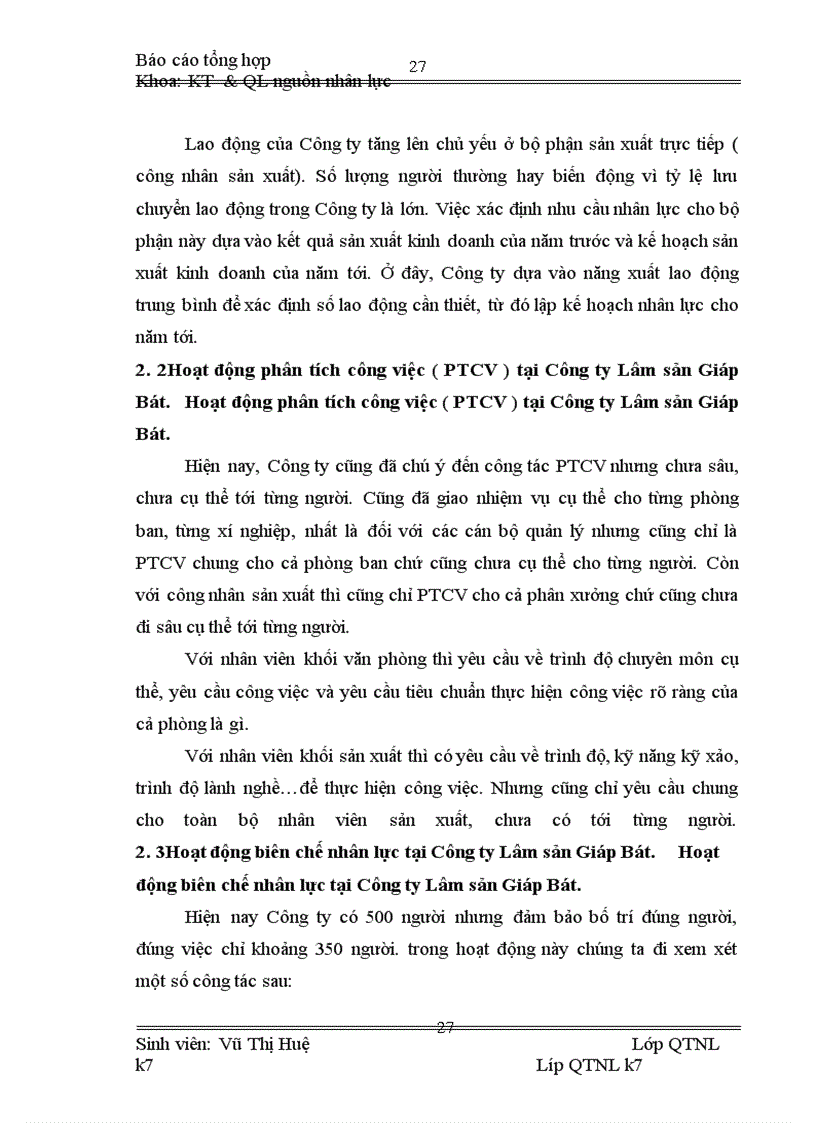 Báo cáo tổng hợp
27
Khoa: KT & QL nguồn nhân lực

Lao động của Công ty tăng lên chủ yếu ở bộ phận sản xuất trực tiếp ( công nhân sản xuất). Số lượng người thường hay biến động vì tỷ lệ lưu chuyển lao động trong Công ty là lớn. Việc xác định nhu cầu nhân lực cho bộ phận này dựa vào kết quả sản xuất kinh doanh của năm trước và kế hoạch sản xuất kinh doanh của năm tới. Ở đây, Công ty dựa vào năng xuất lao động trung bình để xác định số lao động cần thiết, từ đó lập kế hoạch nhân lực cho năm tới.

2. 2Hoạt động phân tích công việc ( PTCV ) tại Công ty Lâm sản Giáp Bát. Hoạt động phân tích công việc ( PTCV ) tại Công ty Lâm sản Giáp Bát.

Hiện nay, Công ty cũng đã chú ý đến công tác PTCV nhưng chưa sâu, chưa cụ thể tới từng người. Cũng đã giao nhiệm vụ cụ thể cho từng phòng ban, từng xí nghiệp, nhất là đối với các cán bộ quản lý nhưng cũng chỉ là PTCV chung cho cả phòng ban chứ cũng chưa cụ thể cho từng người. Còn với công nhân sản xuất thì cũng chỉ PTCV cho cả phân xưởng chứ cũng chưa đi sâu cụ thể tới từng người.

Với nhân viên khối văn phòng thì yêu cầu về trình độ chuyên môn cụ thể, yêu cầu công việc và yêu cầu tiêu chuẩn thực hiện công việc rõ ràng của cả phòng là gì.

Với nhân viên khối sản xuất thì có yêu cầu về trình độ, kỹ năng kỹ xảo, trình độ lành nghề…để thực hiện công việc. Nhưng cũng chỉ yêu cầu chung cho toàn bộ nhân viên sản xuất, chưa có tới từng người.

2. 3Hoạt động biên chế nhân lực tại Công ty Lâm sản Giáp Bát. Hoạt động biên chế nhân lực tại Công ty Lâm sản Giáp Bát.

Hiện nay Công ty có 500 người nhưng đảm bảo bố trí đúng người, đúng việc chỉ khoảng 350 người. trong hoạt động này chúng ta đi xem xét một số công tác sau:

27
Sinh viên: Vũ Thị Huệ Lớp QTNL k7
Líp QTNL k7